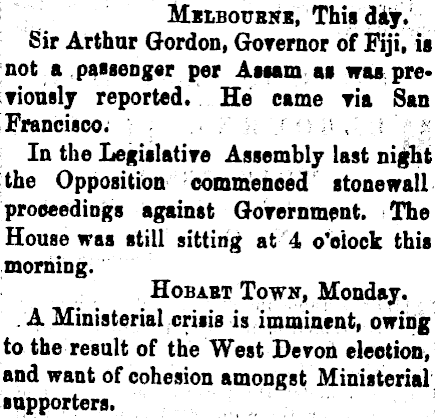 Melbourne, This day.

Sir Arthur Gordon, Governor of Fiji, is not a passenger per Assam as was previously reported. He came via San Francisco.

In the Legislative Assembly last night the Opposition commenced stonewall proceedings against Government. The House was still sitting at 4 o'clock this morning.

Hobart Town, Monday.

A Ministerial crisis is imminent, owing to the result of the West Devon election, and want of cohesion amongst Ministerial supporters.